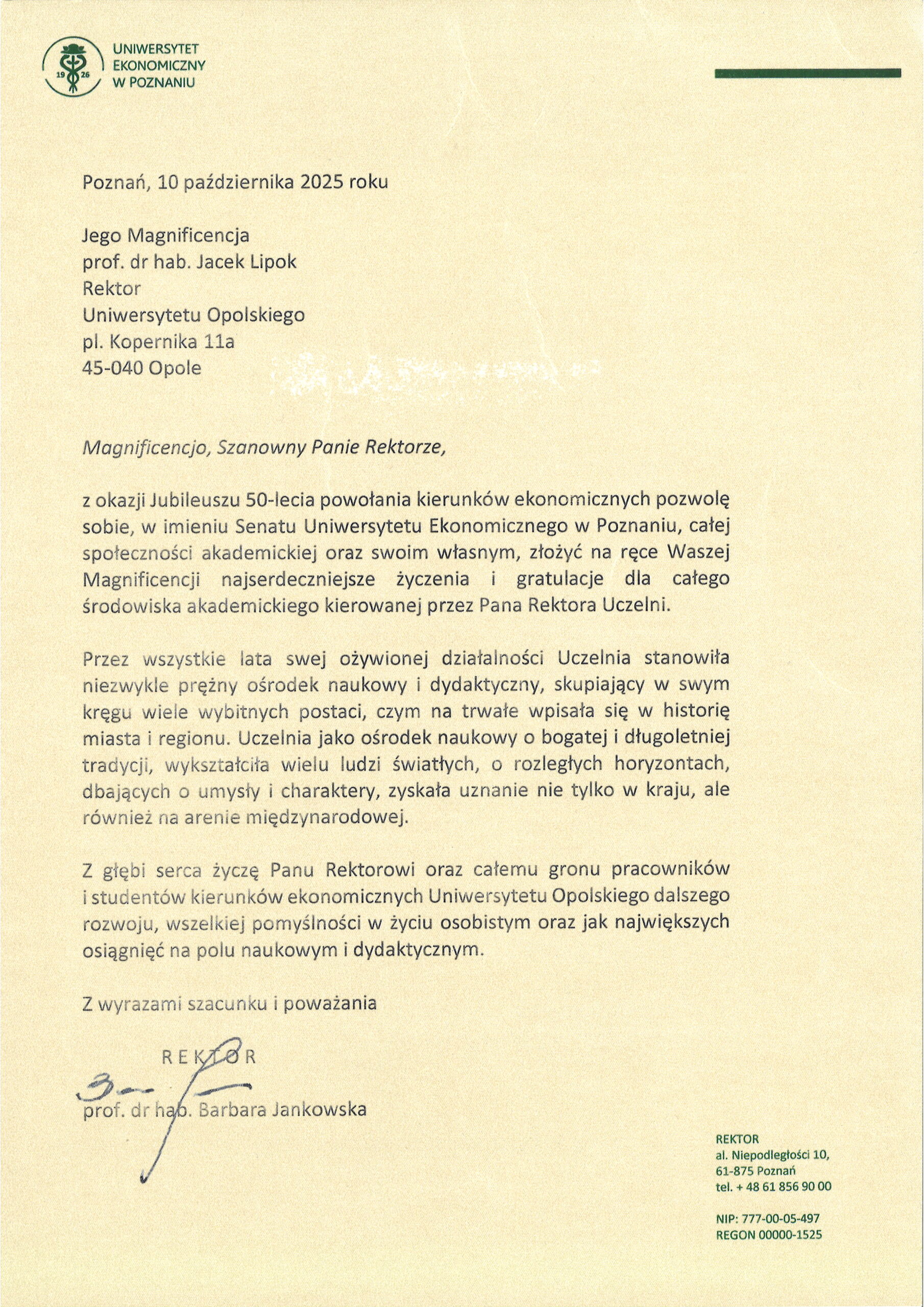 19 26

UNIWERSYTET EKONOMICZNY W POZNANIU

Poznań, 10 października 2025 roku

Jego Magnificencja
prof. dr hab. Jacek Lipok
Rektor
Uniwersytetu Opolskiego
pl. Kopernika 11a
45-040 Opole

Magnificencjo, Szanowny Panie Rektorze,

z okazji Jubileuszu 50-lecia powołania kierunków ekonomicznych pozwolę sobie, w imieniu Senatu Uniwersytetu Ekonomicznego w Poznaniu, całej społeczności akademickiej oraz swoim własnym, złożyć na ręce Waszej Magnificencji najserdeczniejsze życzenia i gratulacje dla całego środowiska akademickiego kierowanej przez Pana Rektora Uczelni.

Przez wszystkie lata swej ożywionej działalności Uczelnia stanowiła niezwykle prężny ośrodek naukowy i dydaktyczny, skupiający w swym kręgu wiele wybitnych postaci, czym na trwałe wpisała się w historię miasta i regionu. Uczelnia jako ośrodek naukowy o bogatej i długoletniej tradycji, wykształciła wielu ludzi światłych, o rozległych horyzontach, dbających o umysły i charaktery, zyskała uznanie nie tylko w kraju, ale również na arenie międzynarodowej.

Z głębi serca życzę Panu Rektorowi oraz całemu gronu pracowników i studentów kierunków ekonomicznych Uniwersytetu Opolskiego dalszego rozwoju, wszelkiej pomyślności w życiu osobistym oraz jak największych osiągnięć na polu naukowym i dydaktycznym.

Z wyrazami szacunku i poważania

REKTOR

prof. dr hab. Barbara Jankowska

REKTOR
al. Niepodległości 10,
61-875 Poznań
tel. + 48 61 856 90 00

NIP: 777-00-05-497
REGON 00000-1525